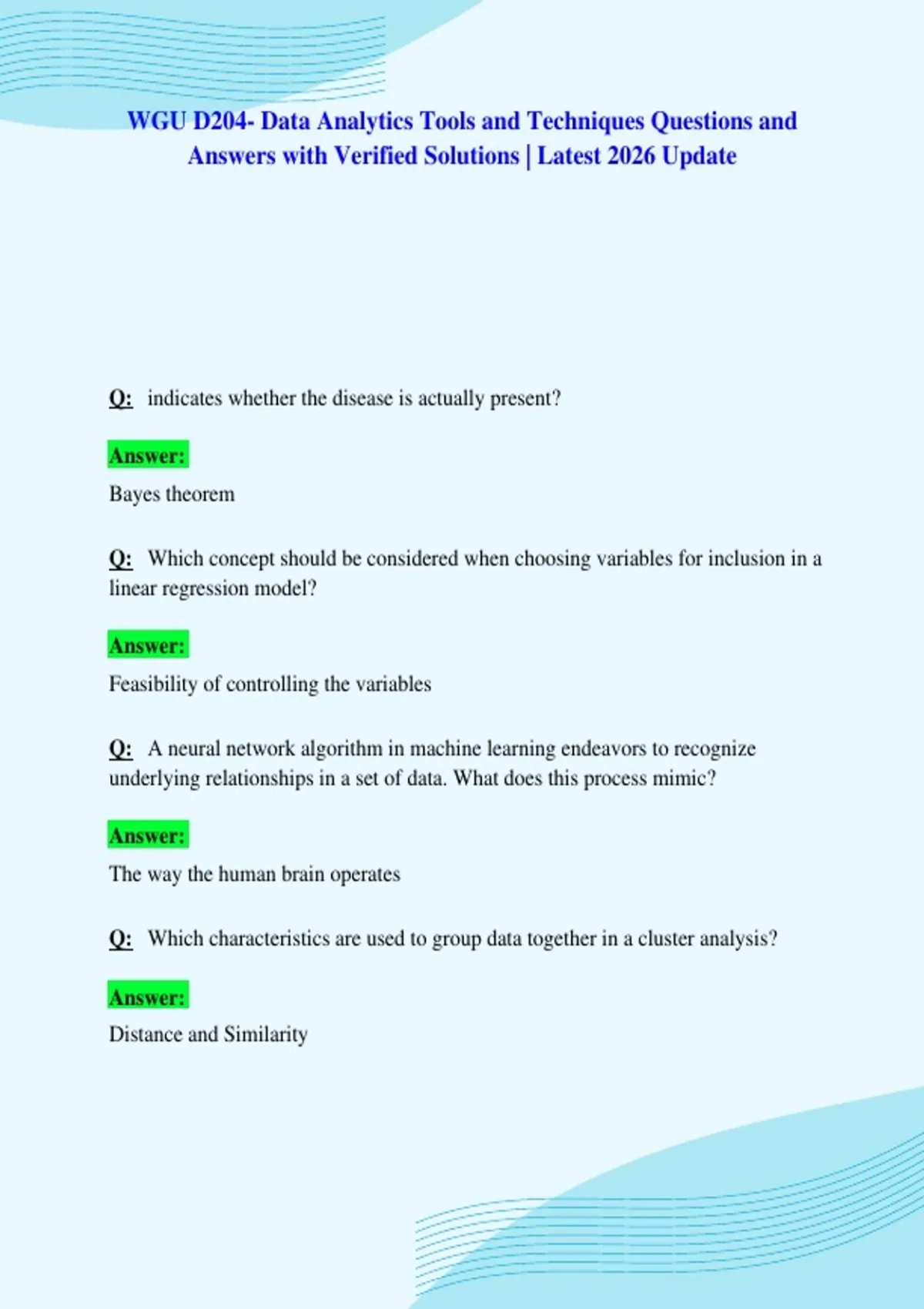 WGU D204- Data Analytics Tools and Techniques Questions and Answers with Verified Solutions | Latest 2026 Update

Q: indicates whether the disease is actually present?

Answer:

Bayes theorem

Q: Which concept should be considered when choosing variables for inclusion in a linear regression model?

Answer:

Feasibility of controlling the variables

Q: A neural network algorithm in machine learning endeavors to recognize underlying relationships in a set of data. What does this process mimic?

Answer:

The way the human brain operates

Q: Which characteristics are used to group data together in a cluster analysis?

Answer:

Distance and Similarity